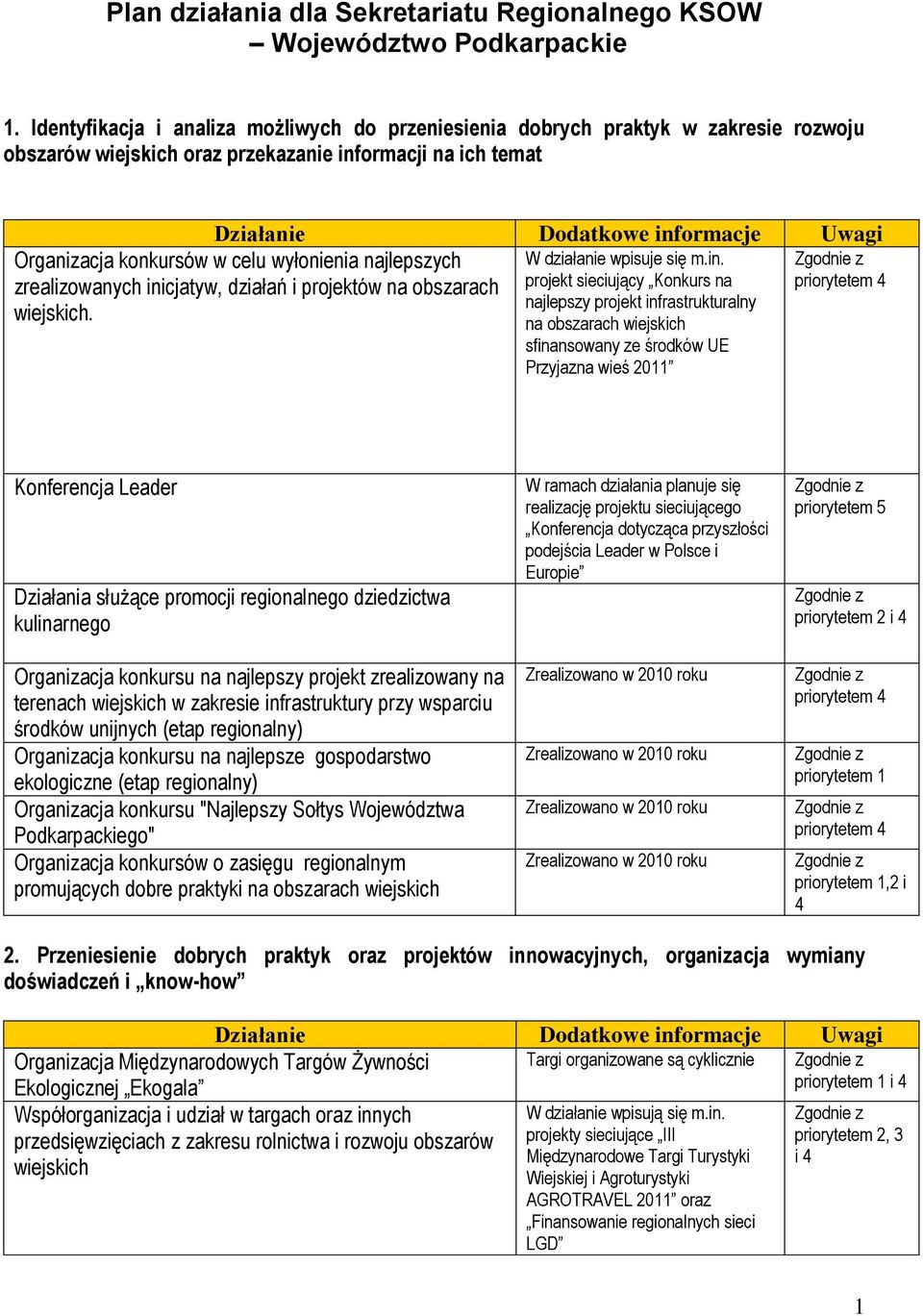 Plan działania dla Sekretariatu Regionalnego KSOW – Województwo Podkarpackie

1. Identyfikacja i analiza możliwych do przeniesienia dobrych praktyk w zakresie rozwoju obszarów wiejskich oraz przekazanie informacji na ich temat

| Działanie | Dodatkowe informacje | Uwagi |
|---|---|---|
| Organizacja konkursów w celu wyłonienia najlepszych zrealizowanych inicjatyw, działań i projektów na obszarach wiejskich. | W działanie wpisuje się m.in. projekt sieciujący „Konkurs na najlepszy projekt infrastrukturalny na obszarach wiejskich sfinansowany ze środków UE Przyjazna wieś 2011” | Zgodnie z priorytetem 4 |
| Konferencja Leader | W ramach działania planuje się realizację projektu sieciującego „Konferencja dotycząca przyszłości podejścia Leader w Polsce i Europie” | Zgodnie z priorytetem 5 |
| Działania służące promocji regionalnego dziedzictwa kulinarnego | | Zgodnie z priorytetem 2 i 4 |
| Organizacja konkursu na najlepszy projekt zrealizowany na terenach wiejskich w zakresie infrastruktury przy wsparciu środków unijnych (etap regionalny) | Zrealizowano w 2010 roku | Zgodnie z priorytetem 4 |
| Organizacja konkursu na najlepsze gospodarstwo ekologiczne (etap regionalny) | Zrealizowano w 2010 roku | Zgodnie z priorytetem 1 |
| Organizacja konkursu "Najlepszy Sołtys Województwa Podkarpackiego" | Zrealizowano w 2010 roku | Zgodnie z priorytetem 4 |
| Organizacja konkursów o zasięgu regionalnym promujących dobre praktyki na obszarach wiejskich | Zrealizowano w 2010 roku | Zgodnie z priorytetem 1,2 i 4 |

2. Przeniesienie dobrych praktyk oraz projektów innowacyjnych, organizacja wymiany doświadczeń i „know-how”

| Działanie | Dodatkowe informacje | Uwagi |
|---|---|---|
| Organizacja Międzynarodowych Targów Żywności Ekologicznej „Ekogala” | Targi organizowane są cyklicznie | Zgodnie z priorytetem 1 i 4 |
| Współorganizacja i udział w targach oraz innych przedsięwzięciach z zakresu rolnictwa i rozwoju obszarów wiejskich | W działanie wpisują się m.in. projekty sieciujące „III Międzynarodowe Targi Turystyki Wiejskiej i Agroturystyki AGROTRAVEL 2011” oraz „Finansowanie regionalnych sieci LGD” | Zgodnie z priorytetem 2, 3 i 4 |

1